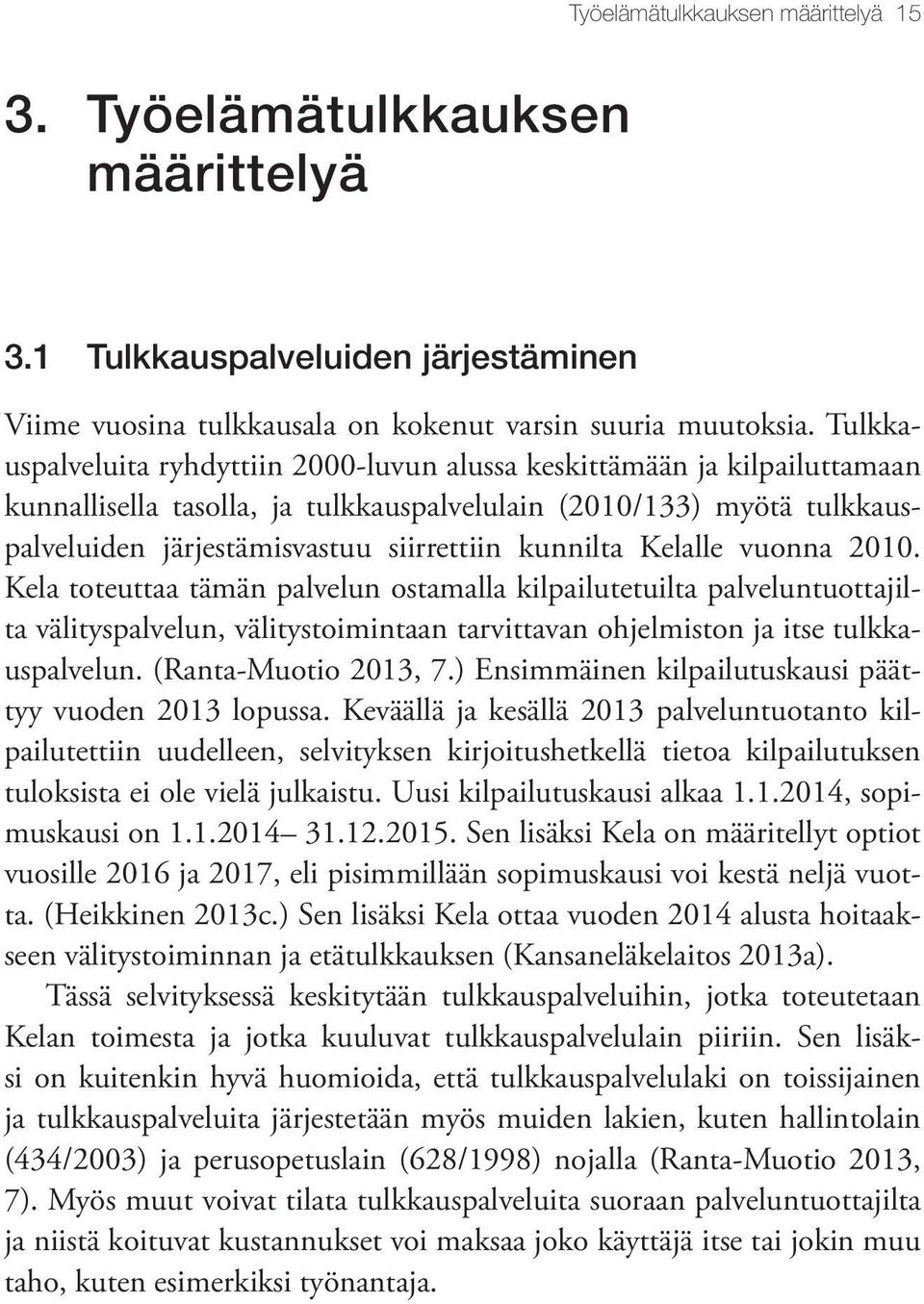 Työelämätulkkauksen määrittelyä 15

3. Työelämätulkkauksen määrittelyä

3.1 Tulkkauspalveluiden järjestäminen

Viime vuosina tulkkausala on kokenut varsin suuria muutoksia. Tulkkauspalveluita ryhdyttiin 2000-luvun alussa keskittämään ja kilpailuttamaan kunnallisella tasolla, ja tulkkauspalvelulain (2010/133) myötä tulkkauspalveluiden järjestämisvastuu siirrettiin kunnilta Kelalle vuonna 2010. Kela toteuttaa tämän palvelun ostamalla kilpailutetuilta palveluntuottajilta välityspalvelun, välitystoimintaan tarvittavan ohjelmiston ja itse tulkkauspalvelun. (Ranta-Muotio 2013, 7.) Ensimmäinen kilpailutuskausi päättyy vuoden 2013 lopussa. Keväällä ja kesällä 2013 palveluntuotanto kilpailutettiin uudelleen, selvityksen kirjoitushetkellä tietoa kilpailutuksen tuloksista ei ole vielä julkaistu. Uusi kilpailutuskausi alkaa 1.1.2014, sopimuskausi on 1.1.2014– 31.12.2015. Sen lisäksi Kela on määritellyt optiot vuosille 2016 ja 2017, eli pisimmillään sopimuskausi voi kestä neljä vuotta. (Heikkinen 2013c.) Sen lisäksi Kela ottaa vuoden 2014 alusta hoitaakseen välitystoiminnan ja etätulkkauksen (Kansaneläkelaitos 2013a).

Tässä selvityksessä keskitytään tulkkauspalveluihin, jotka toteutetaan Kelan toimesta ja jotka kuuluvat tulkkauspalvelulain piiriin. Sen lisäksi on kuitenkin hyvä huomioida, että tulkkauspalvelulaki on toissijainen ja tulkkauspalveluita järjestetään myös muiden lakien, kuten hallintolain (434/2003) ja perusopetuslain (628/1998) nojalla (Ranta-Muotio 2013, 7). Myös muut voivat tilata tulkkauspalveluita suoraan palveluntuottajilta ja niistä koituvat kustannukset voi maksaa joko käyttäjä itse tai jokin muu taho, kuten esimerkiksi työnantaja.